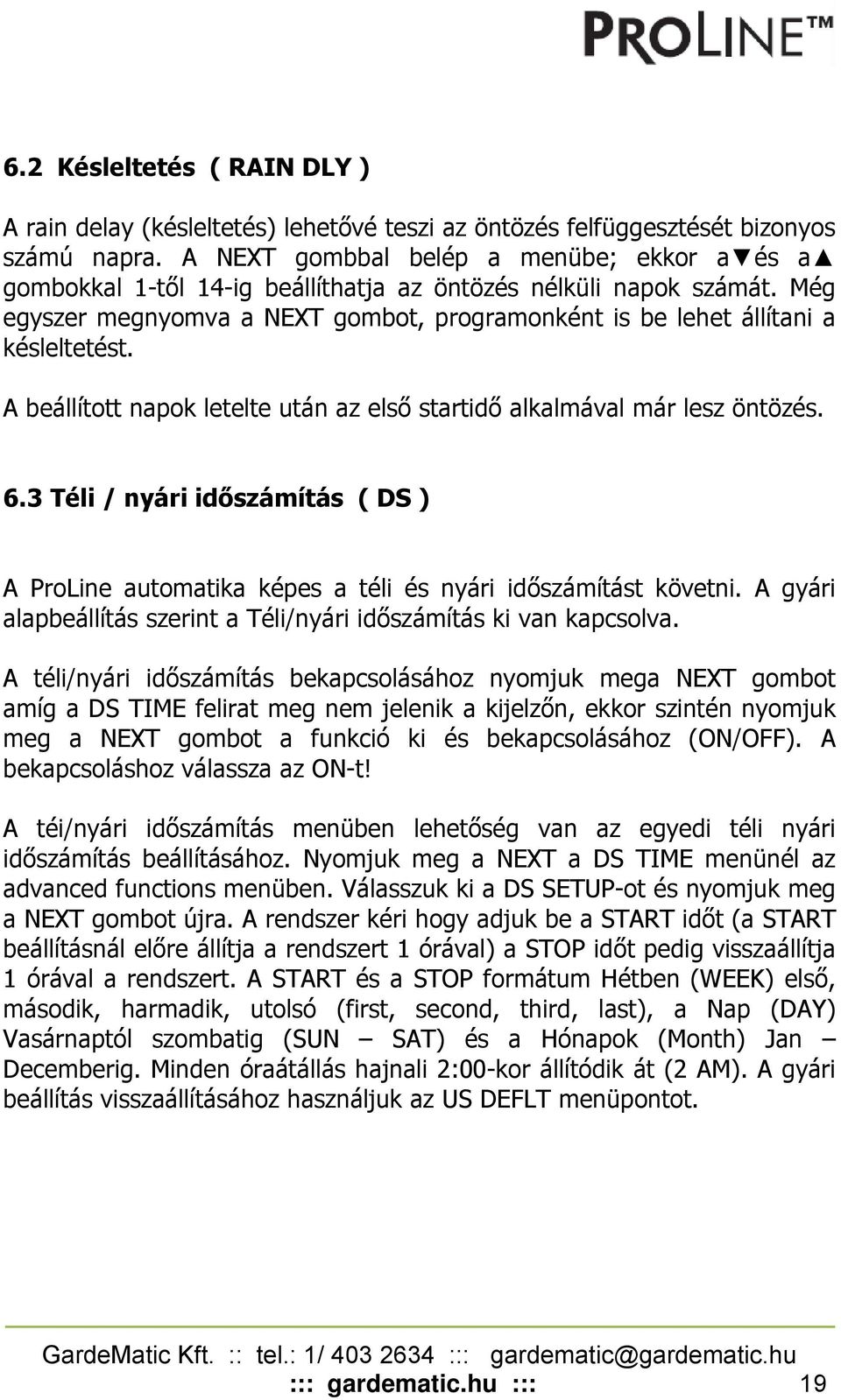 PROLINE™

6.2 Késleltetés ( RAIN DLY )

A rain delay (késleltetés) lehetővé teszi az öntözés felfüggesztését bizonyos számú napra. A NEXT gombbal belép a menübe; ekkor a▼és a▲ gombokkal 1-től 14-ig beállíthatja az öntözés nélküli napok számát. Még egyszer megnyomva a NEXT gombot, programonként is be lehet állítani a késleltetést.

A beállított napok letelte után az első startidő alkalmával már lesz öntözés.

6.3 Téli / nyári időszámítás ( DS )

A ProLine automatika képes a téli és nyári időszámítást követni. A gyári alapbeállítás szerint a Téli/nyári időszámítás ki van kapcsolva.

A téli/nyári időszámítás bekapcsolásához nyomjuk mega NEXT gombot amíg a DS TIME felirat meg nem jelenik a kijelzőn, ekkor szintén nyomjuk meg a NEXT gombot a funkció ki és bekapcsolásához (ON/OFF). A bekapcsoláshoz válassza az ON-t!

A téi/nyári időszámítás menüben lehetőség van az egyedi téli nyári időszámítás beállításához. Nyomjuk meg a NEXT a DS TIME menünél az advanced functions menüben. Válasszuk ki a DS SETUP-ot és nyomjuk meg a NEXT gombot újra. A rendszer kéri hogy adjuk be a START időt (a START beállításnál előre állítja a rendszert 1 órával) a STOP időt pedig visszaállítja 1 órával a rendszert. A START és a STOP formátum Hétben (WEEK) első, második, harmadik, utolsó (first, second, third, last), a Nap (DAY) Vasárnaptól szombatig (SUN – SAT) és a Hónapok (Month) Jan – Decemberig. Minden óraátállás hajnali 2:00-kor állítódik át (2 AM). A gyári beállítás visszaállításához használjuk az US DEFLT menüpontot.

GardeMatic Kft. :: tel.: 1/ 403 2634 ::: gardematic@gardematic.hu
::: gardematic.hu ::: 19